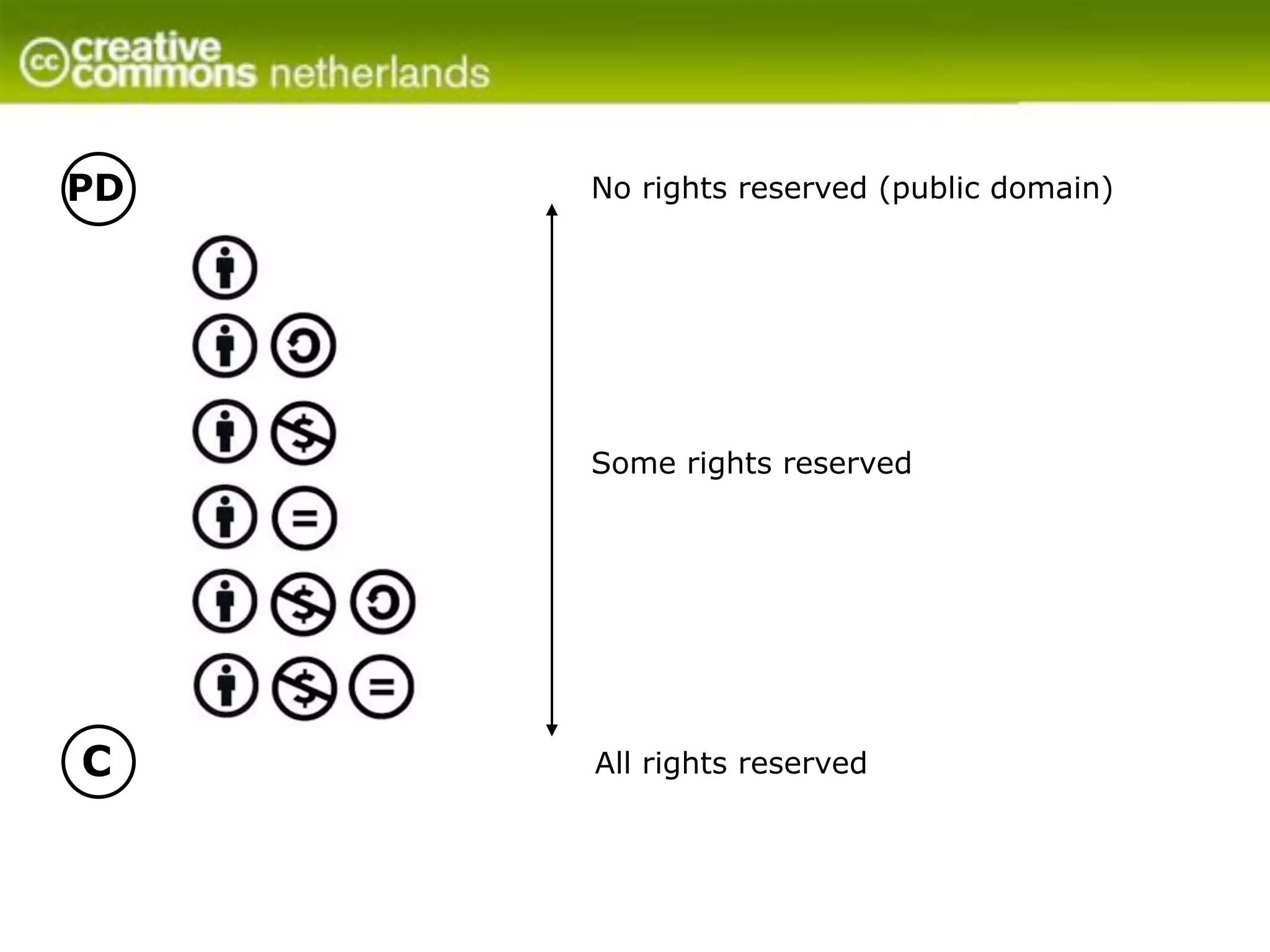 cc creative commons netherlands

PD

No rights reserved (public domain)

Some rights reserved

C

All rights reserved